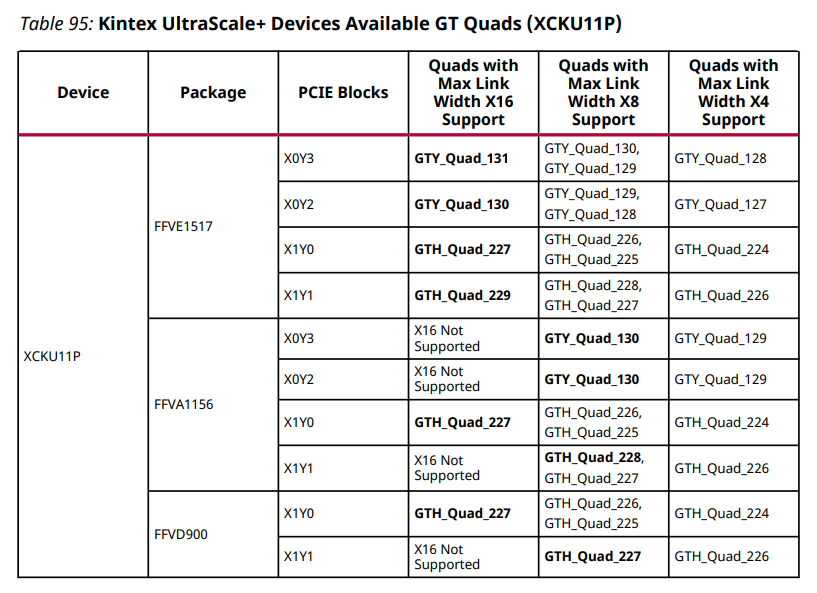 Table 95: Kintex UltraScale+ Devices Available GT Quads (XCKU11P)

| Device | Package | PCIE Blocks | Quads with Max Link Width X16 Support | Quads with Max Link Width X8 Support | Quads with Max Link Width X4 Support |
|---|---|---|---|---|---|
| XCKU11P | FFVE1517 | X0Y3 | GTY_Quad_131 | GTY_Quad_130, GTY_Quad_129 | GTY_Quad_128 |
| | | X0Y2 | GTY_Quad_130 | GTY_Quad_129, GTY_Quad_128 | GTY_Quad_127 |
| | | X1Y0 | GTH_Quad_227 | GTH_Quad_226, GTH_Quad_225 | GTH_Quad_224 |
| | | X1Y1 | GTH_Quad_229 | GTH_Quad_228, GTH_Quad_227 | GTH_Quad_226 |
| | FFVA1156 | X0Y3 | X16 Not Supported | GTY_Quad_130 | GTY_Quad_129 |
| | | X0Y2 | X16 Not Supported | GTY_Quad_130 | GTY_Quad_129 |
| | | X1Y0 | GTH_Quad_227 | GTH_Quad_226, GTH_Quad_225 | GTH_Quad_224 |
| | | X1Y1 | X16 Not Supported | GTH_Quad_228, GTH_Quad_227 | GTH_Quad_226 |
| | FFVD900 | X1Y0 | GTH_Quad_227 | GTH_Quad_226, GTH_Quad_225 | GTH_Quad_224 |
| | | X1Y1 | X16 Not Supported | GTH_Quad_227 | GTH_Quad_226 |